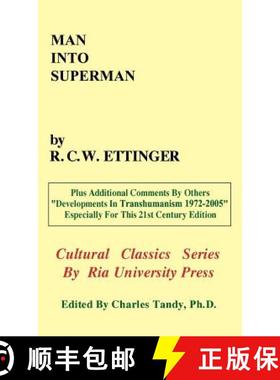 MAN
INTO
SUPERMAN

by
R. C.W. ETTINGER

Plus Additional Comments By Others
"Developments In Transhumanism 1972-2005"
Especially For This 21st Century Edition

Cultural Classics Series
By Ria University Press

Edited By Charles Tandy, Ph.D.

顺丰包邮 正版保